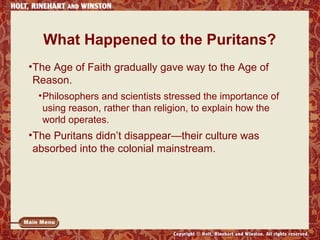 HOLT, RINEHART AND WINSTON

What Happened to the Puritans?

•The Age of Faith gradually gave way to the Age of Reason.

•Philosophers and scientists stressed the importance of using reason, rather than religion, to explain how the world operates.

•The Puritans didn't disappear—their culture was absorbed into the colonial mainstream.

Main Menu

Copyright © Holt, Rinehart and Winston. All rights reserved.